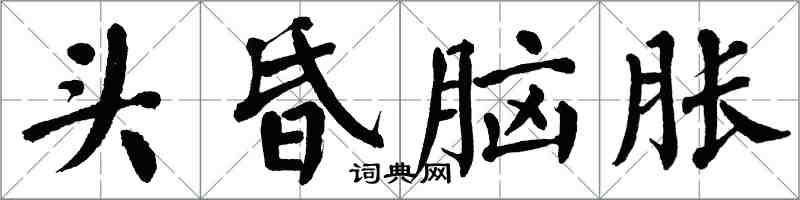 头昏脑胀
词典网